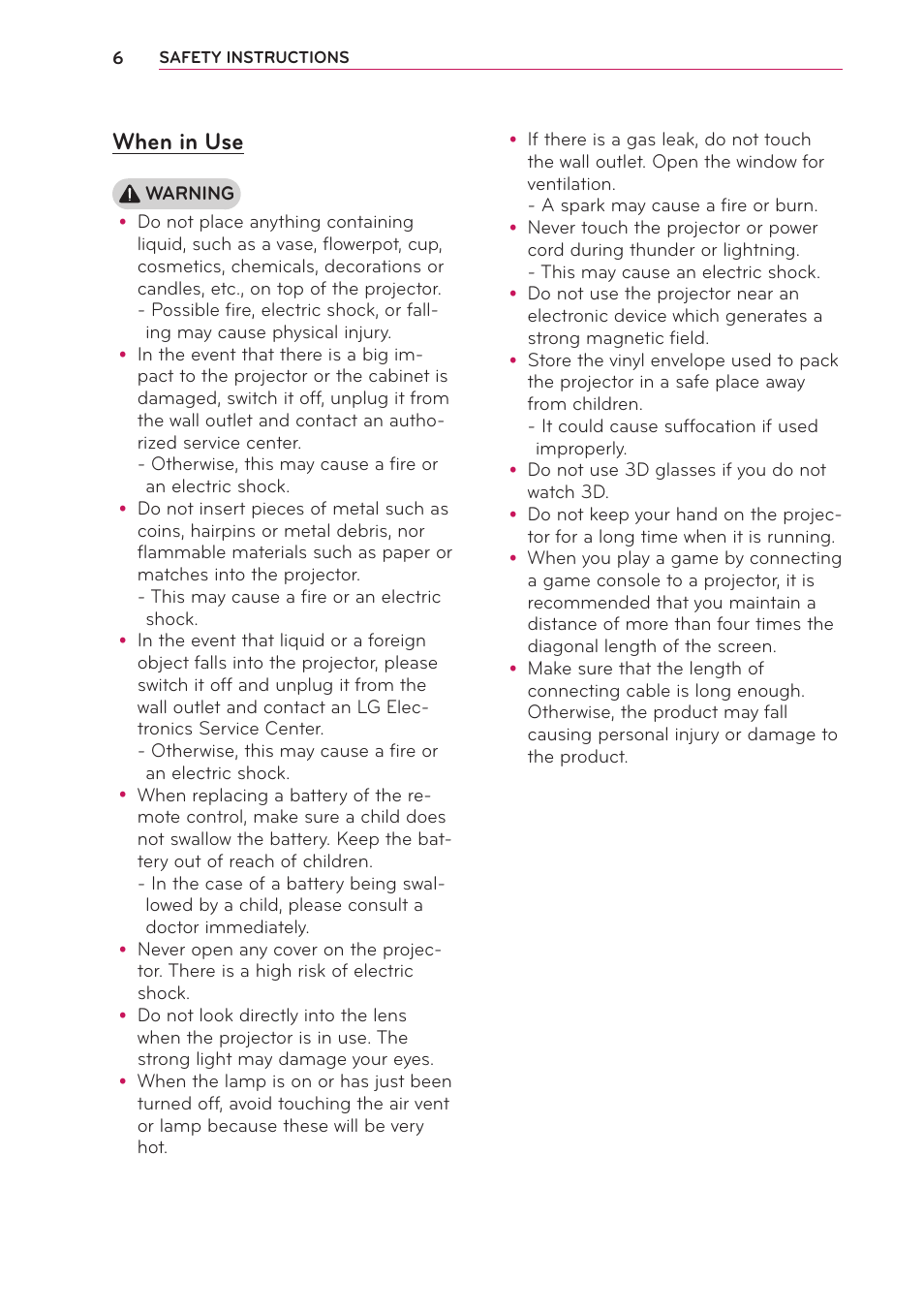 6 SAFETY INSTRUCTIONS

When in Use

WARNING

• Do not place anything containing liquid, such as a vase, flowerpot, cup, cosmetics, chemicals, decorations or candles, etc., on top of the projector.
- Possible fire, electric shock, or falling may cause physical injury.
• In the event that there is a big impact to the projector or the cabinet is damaged, switch it off, unplug it from the wall outlet and contact an authorized service center.
- Otherwise, this may cause a fire or an electric shock.
• Do not insert pieces of metal such as coins, hairpins or metal debris, nor flammable materials such as paper or matches into the projector.
- This may cause a fire or an electric shock.
• In the event that liquid or a foreign object falls into the projector, please switch it off and unplug it from the wall outlet and contact an LG Electronics Service Center.
- Otherwise, this may cause a fire or an electric shock.
• When replacing a battery of the remote control, make sure a child does not swallow the battery. Keep the battery out of reach of children.
- In the case of a battery being swallowed by a child, please consult a doctor immediately.
• Never open any cover on the projector. There is a high risk of electric shock.
• Do not look directly into the lens when the projector is in use. The strong light may damage your eyes.
• When the lamp is on or has just been turned off, avoid touching the air vent or lamp because these will be very hot.

• If there is a gas leak, do not touch the wall outlet. Open the window for ventilation.
- A spark may cause a fire or burn.
• Never touch the projector or power cord during thunder or lightning.
- This may cause an electric shock.
• Do not use the projector near an electronic device which generates a strong magnetic field.
• Store the vinyl envelope used to pack the projector in a safe place away from children.
- It could cause suffocation if used improperly.
• Do not use 3D glasses if you do not watch 3D.
• Do not keep your hand on the projector for a long time when it is running.
• When you play a game by connecting a game console to a projector, it is recommended that you maintain a distance of more than four times the diagonal length of the screen.
• Make sure that the length of connecting cable is long enough. Otherwise, the product may fall causing personal injury or damage to the product.